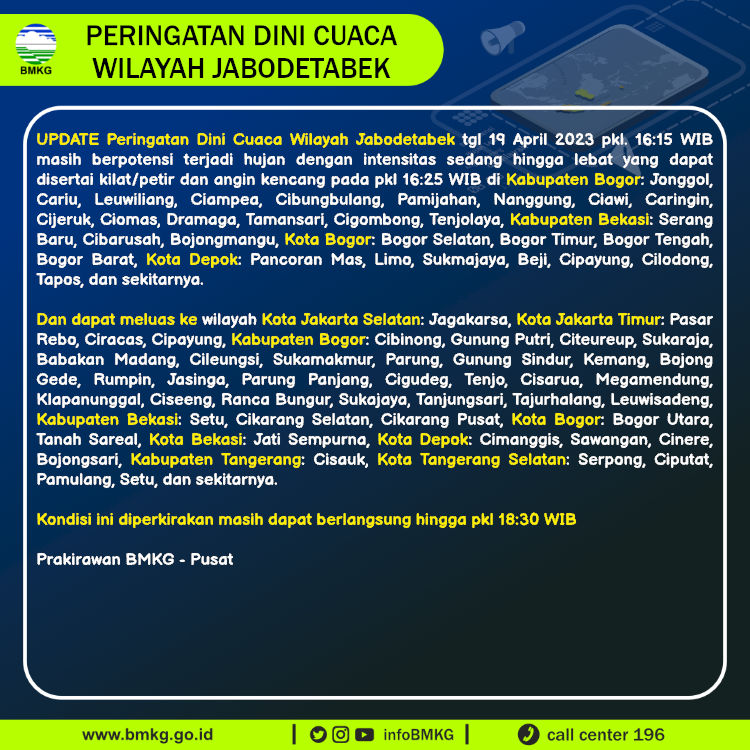 BMKG

PERINGATAN DINI CUACA WILAYAH JABODETABEK

UPDATE Peringatan Dini Cuaca Wilayah Jabodetabek tgl 19 April 2023 pkl. 16:15 WIB masih berpotensi terjadi hujan dengan intensitas sedang hingga lebat yang dapat disertai kilat/petir dan angin kencang pada pkl 16:25 WIB di Kabupaten Bogor: Jonggol, Cariu, Leuwiliang, Ciampea, Cibungbulang, Pamijahan, Nanggung, Ciawi, Caringin, Cijeruk, Ciomas, Dramaga, Tamansari, Cigombong, Tenjolaya, Kabupaten Bekasi: Serang Baru, Cibarusah, Bojongmangu, Kota Bogor: Bogor Selatan, Bogor Timur, Bogor Tengah, Bogor Barat, Kota Depok: Pancoran Mas, Limo, Sukmajaya, Beji, Cipayung, Cilodong, Tapos, dan sekitarnya.

Dan dapat meluas ke wilayah Kota Jakarta Selatan: Jagakarsa, Kota Jakarta Timur: Pasar Rebo, Ciracas, Cipayung, Kabupaten Bogor: Cibinong, Gunung Putri, Citeureup, Sukaraja, Babakan Madang, Cileungsi, Sukamakmur, Parung, Gunung Sindur, Kemang, Bojong Gede, Rumpin, Jasinga, Parung Panjang, Cigudeg, Tenjo, Cisarua, Megamendung, Klapanunggal, Ciseeng, Ranca Bungur, Sukajaya, Tanjungsari, Tajurhalang, Leuwisadeng, Kabupaten Bekasi: Setu, Cikarang Selatan, Cikarang Pusat, Kota Bogor: Bogor Utara, Tanah Sareal, Kota Bekasi: Jati Sempurna, Kota Depok: Cimanggis, Sawangan, Cinere, Bojongsari, Kabupaten Tangerang: Cisauk, Kota Tangerang Selatan: Serpong, Ciputat, Pamulang, Setu, dan sekitarnya.

Kondisi ini diperkirakan masih dapat berlangsung hingga pkl 18:30 WIB

Prakirawan BMKG - Pusat

www.bmkg.go.id | infoBMKG | call center 196